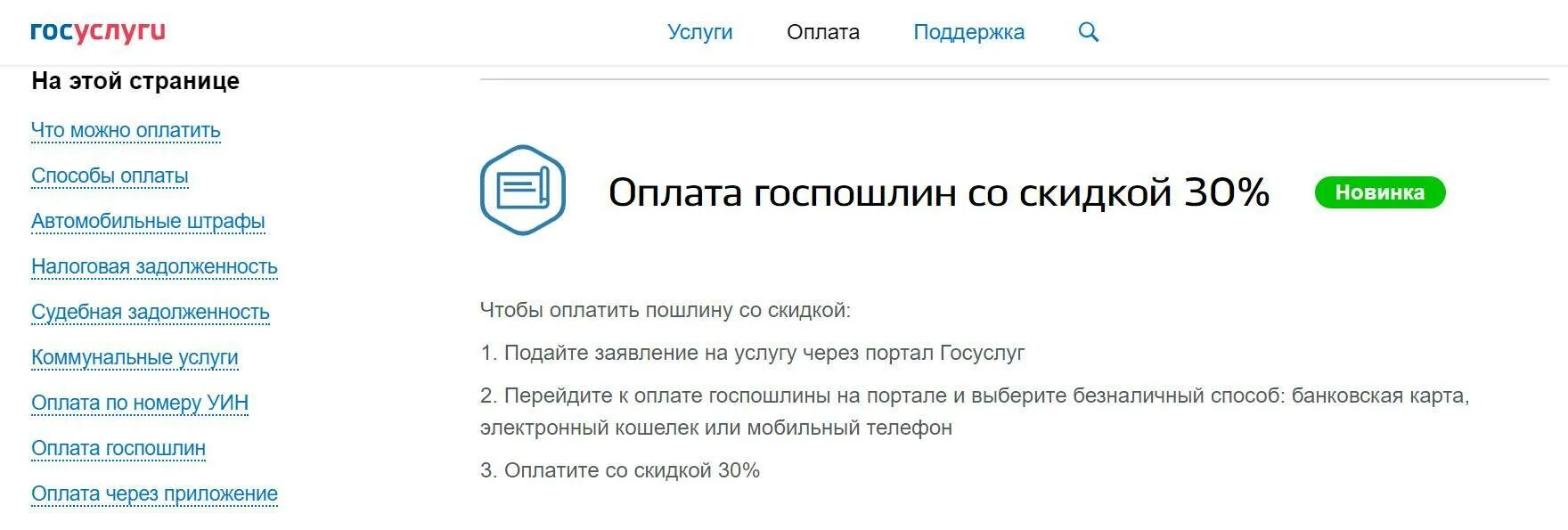 госуслуги

Услуги Оплата Поддержка

На этой странице

Что можно оплатить

Способы оплаты

Автомобильные штрафы

Налоговая задолженность

Судебная задолженность

Коммунальные услуги

Оплата по номеру УИН

Оплата госпошлин

Оплата через приложение

Оплата госпошлин со скидкой 30%

Новинка

Чтобы оплатить пошлину со скидкой:

1. Подайте заявление на услугу через портал Госуслуг

2. Перейдите к оплате госпошлины на портале и выберите безналичный способ: банковская карта, электронный кошелек или мобильный телефон

3. Оплатите со скидкой 30%